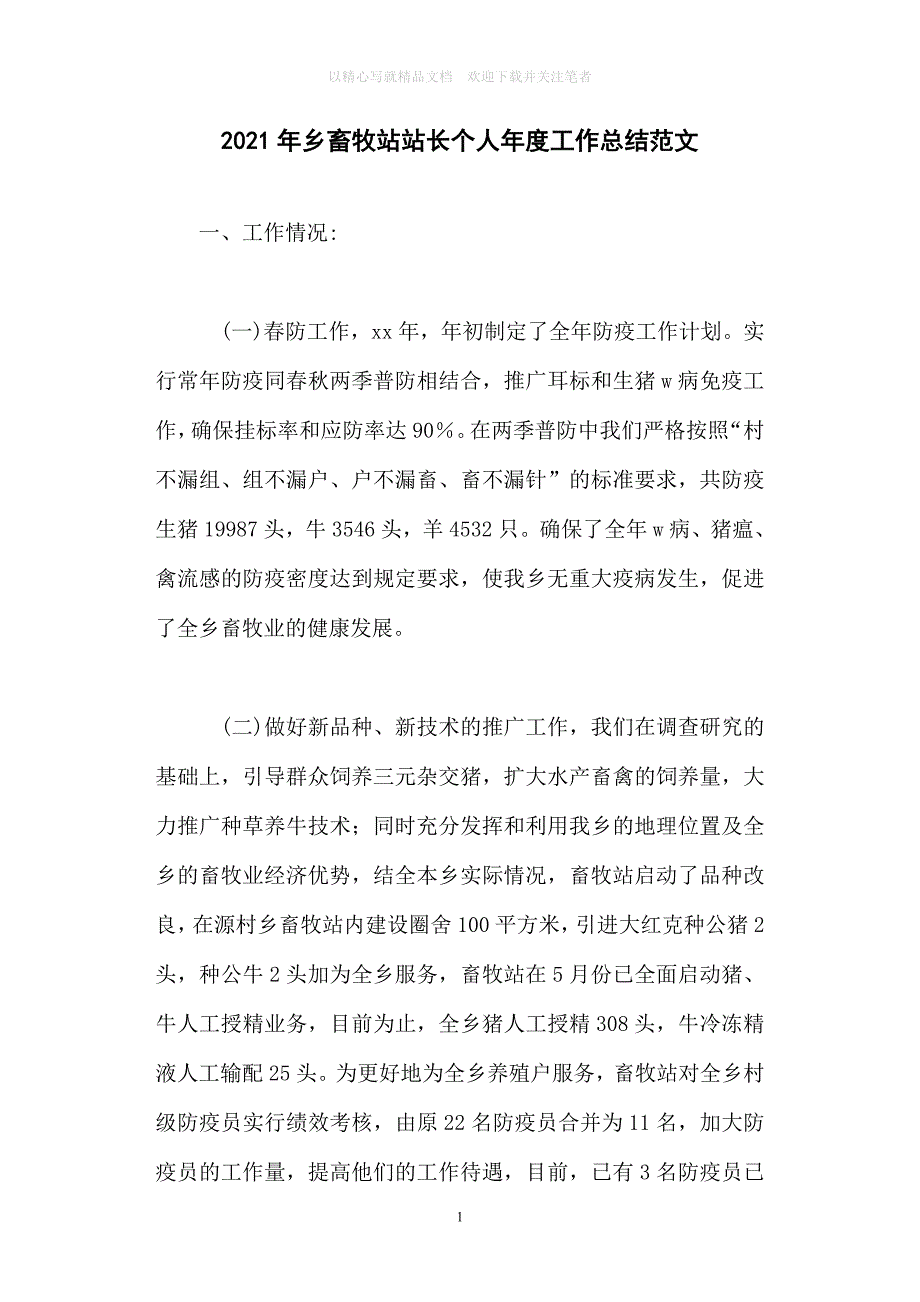 以精心写就精品文档　欢迎下载并关注笔者

2021年乡畜牧站站长个人年度工作总结范文

一、工作情况:

(一)春防工作，xx年，年初制定了全年防疫工作计划。实行常年防疫同春秋两季普防相结合，推广耳标和生猪w病免疫工作，确保挂标率和应防率达90%。在两季普防中我们严格按照“村不漏组、组不漏户、户不漏畜、畜不漏针”的标准要求，共防疫生猪19987头，牛3546头，羊4532只。确保了全年w病、猪瘟、禽流感的防疫密度达到规定要求，使我乡无重大疫病发生，促进了全乡畜牧业的健康发展。

(二)做好新品种、新技术的推广工作，我们在调查研究的基础上，引导群众饲养三元杂交猪，扩大水产畜禽的饲养量，大力推广种草养牛技术；同时充分发挥和利用我乡的地理位置及全乡的畜牧业经济优势，结全本乡实际情况，畜牧站启动了品种改良，在源村乡畜牧站内建设圈舍100平方米，引进大红克种公猪2头，种公牛2头加为全乡服务，畜牧站在5月份已全面启动猪、牛人工授精业务，目前为止，全乡猪人工授精308头，牛冷冻精液人工输配25头。为更好地为全乡养殖户服务，畜牧站对全乡村级防疫员实行绩效考核，由原22名防疫员合并为11名，加大防疫员的工作量，提高他们的工作待遇，目前，已有3名防疫员已

1